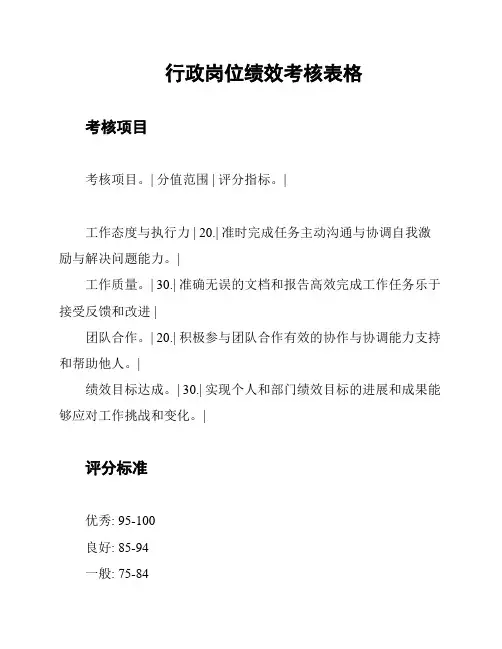 行政岗位绩效考核表格

考核项目

考核项目。| 分值范围 | 评分指标。|

工作态度与执行力 | 20.| 准时完成任务主动沟通与协调自我激励与解决问题能力。|

工作质量。| 30.| 准确无误的文档和报告高效完成工作任务乐于接受反馈和改进 |

团队合作。| 20.| 积极参与团队合作有效的协作与协调能力支持和帮助他人。|

绩效目标达成。| 30.| 实现个人和部门绩效目标的进展和成果能够应对工作挑战和变化。|

评分标准

优秀: 95-100

良好: 85-94

一般: 75-84